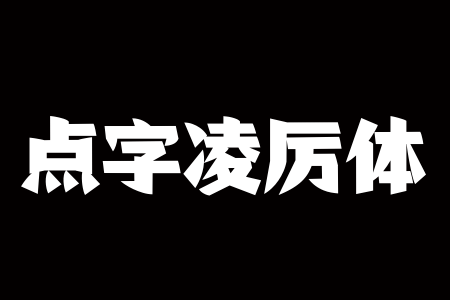 点字凌厉体